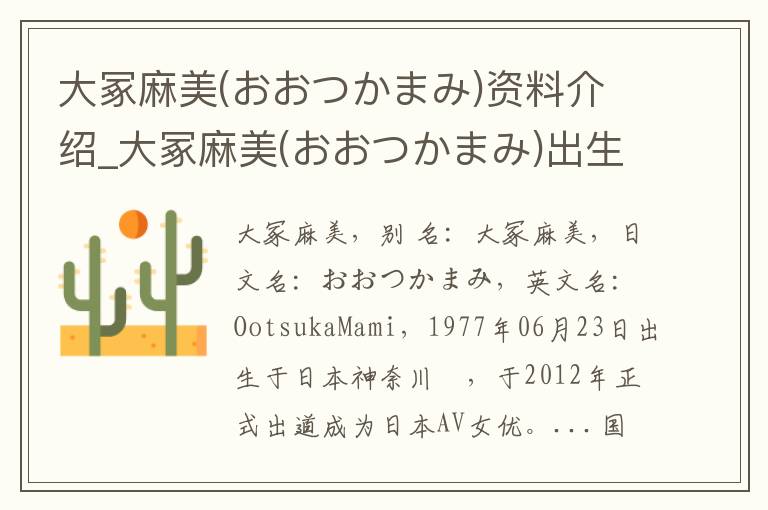 大冢麻美(おおつかまみ)资料介绍_大冢麻美(おおつかまみ)出生

大冢麻美，别名：大冢麻美，日文名：おおつかまみ，英文名：OotsukaMami，1977年06月23日出生于日本神奈川　，于2012年正式出道成为日本AV女优。...国